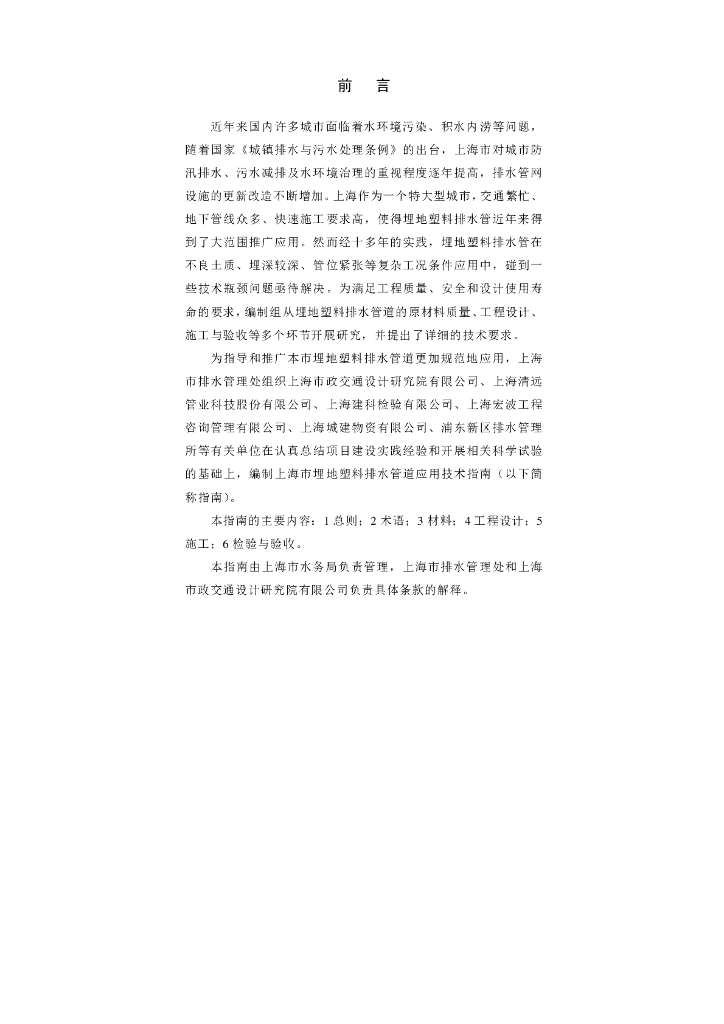 前　言

近年来国内许多城市面临着水环境污染、积水内涝等问题，随着国家《城镇排水与污水处理条例》的出台，上海市对城市防汛排水、污水减排及水环境治理的重视程度逐年提高，排水管网设施的更新改造不断增加。上海作为一个特大型城市，交通繁忙、地下管线众多、快速施工要求高，使得埋地塑料排水管近年来得到了大范围推广应用。然而经十多年的实践，埋地塑料排水管在不良土质、埋深较深、管位紧张等复杂工况条件应用中，碰到一些技术瓶颈问题亟待解决。为满足工程质量、安全和设计使用寿命的要求，编制组从埋地塑料排水管道的原材料质量、工程设计、施工与验收等多个环节开展研究，并提出了详细的技术要求。

为指导和推广本市埋地塑料排水管道更加规范地应用，上海市排水管理处组织上海市政交通设计研究院有限公司、上海清远管业科技股份有限公司、上海建科检验有限公司、上海宏波工程咨询管理有限公司、上海城建物资有限公司、浦东新区排水管理所等有关单位在认真总结项目建设实践经验和开展相关科学试验的基础上，编制上海市埋地塑料排水管道应用技术指南（以下简称指南）。

本指南的主要内容：1 总则；2 术语；3 材料；4 工程设计；5 施工；6 检验与验收。

本指南由上海市水务局负责管理，上海市排水管理处和上海市政交通设计研究院有限公司负责具体条款的解释。